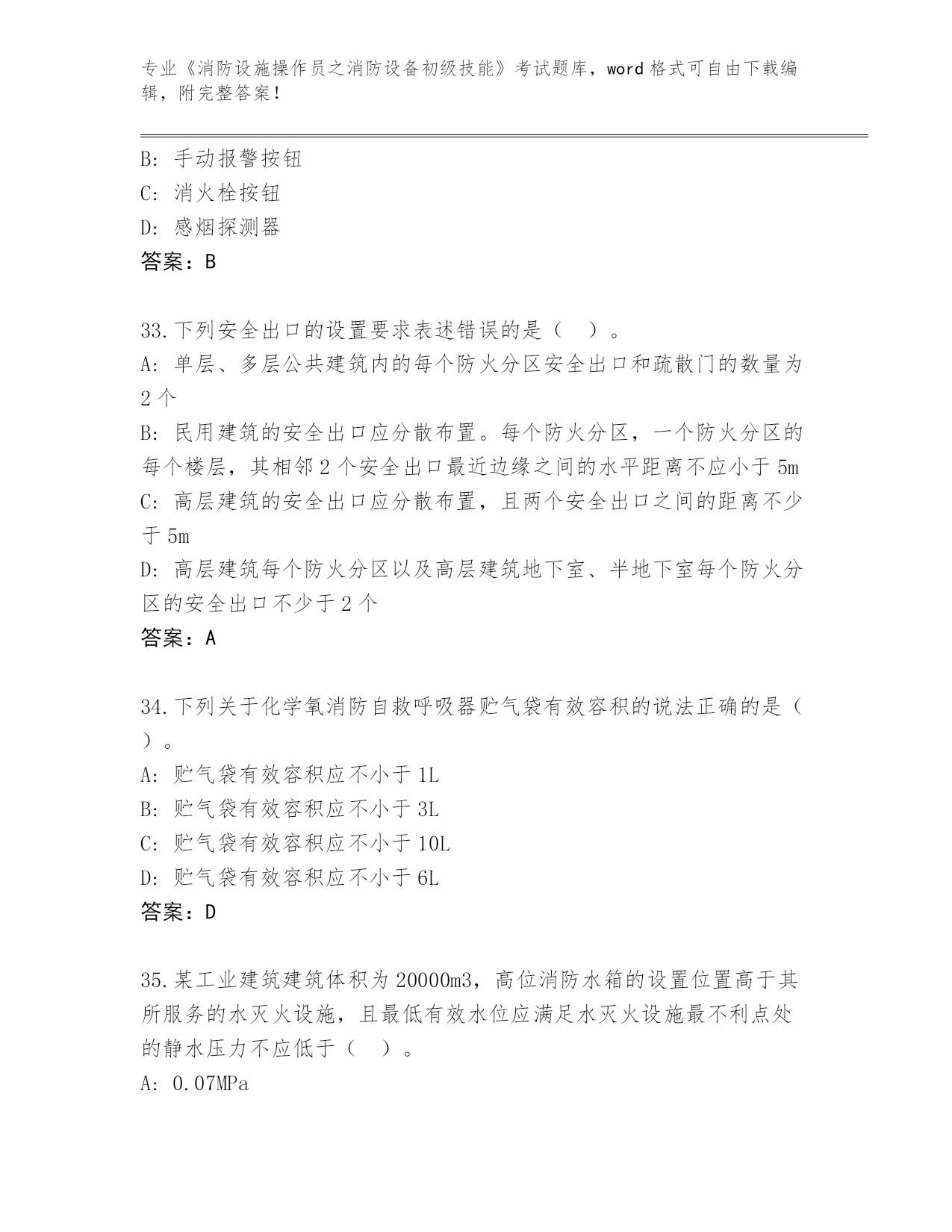 专业《消防设施操作员之消防设备初级技能》考试题库，word 格式可自由下载编辑，附完整答案！

B: 手动报警按钮
C: 消火栓按钮
D: 感烟探测器
答案：B

33.下列安全出口的设置要求表述错误的是（ ）。
A: 单层、多层公共建筑内的每个防火分区安全出口和疏散门的数量为 2 个
B: 民用建筑的安全出口应分散布置。每个防火分区，一个防火分区的每个楼层，其相邻 2 个安全出口最近边缘之间的水平距离不应小于 5m
C: 高层建筑的安全出口应分散布置，且两个安全出口之间的距离不少于 5m
D: 高层建筑每个防火分区以及高层建筑地下室、半地下室每个防火分区的安全出口不少于 2 个
答案：A

34.下列关于化学氧消防自救呼吸器贮气袋有效容积的说法正确的是（ ）。
A: 贮气袋有效容积应不小于 1L
B: 贮气袋有效容积应不小于 3L
C: 贮气袋有效容积应不小于 10L
D: 贮气袋有效容积应不小于 6L
答案：D

35.某工业建筑建筑体积为 20000m3，高位消防水箱的设置位置高于其所服务的水灭火设施，且最低有效水位应满足水灭火设施最不利点处的静水压力不应低于（ ）。
A: 0.07MPa